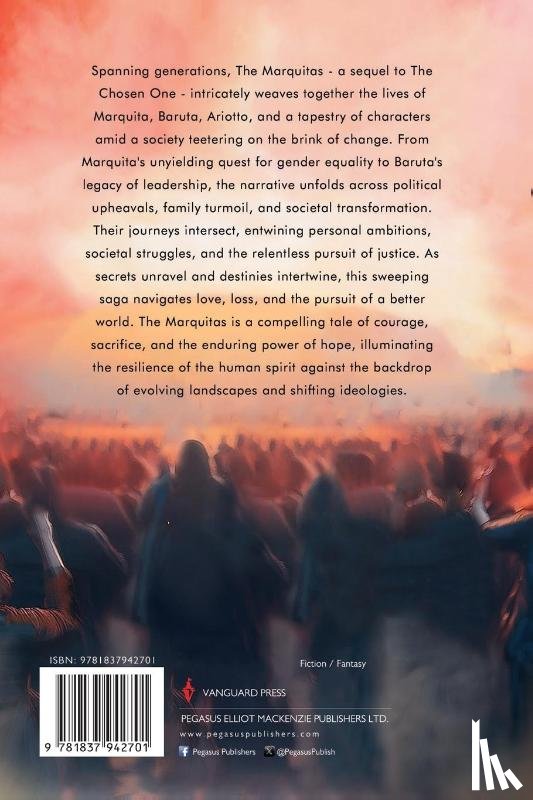 Spanning generations, The Marquitas - a sequel to The Chosen One - intricately weaves together the lives of Marquita, Baruta, Ariotto, and a tapestry of characters amid a society teetering on the brink of change. From Marquita's unyielding quest for gender equality to Baruta's legacy of leadership, the narrative unfolds across political upheavals, family turmoil, and societal transformation. Their journeys intersect, entwining personal ambitions, societal struggles, and the relentless pursuit of justice. As secrets unravel and destinies intertwine, this sweeping saga navigates love, loss, and the pursuit of a better world. The Marquitas is a compelling tale of courage, sacrifice, and the enduring power of hope, illuminating the resilience of the human spirit against the backdrop of evolving landscapes and shifting ideologies.

ISBN: 9781837942701

9 781837 942701

Fiction / Fantasy

VANGUARD PRESS

PEGASUS ELLIOT MACKENZIE PUBLISHERS LTD.

www.pegasuspublishers.com

Pegasus Publishers @PegasusPublish